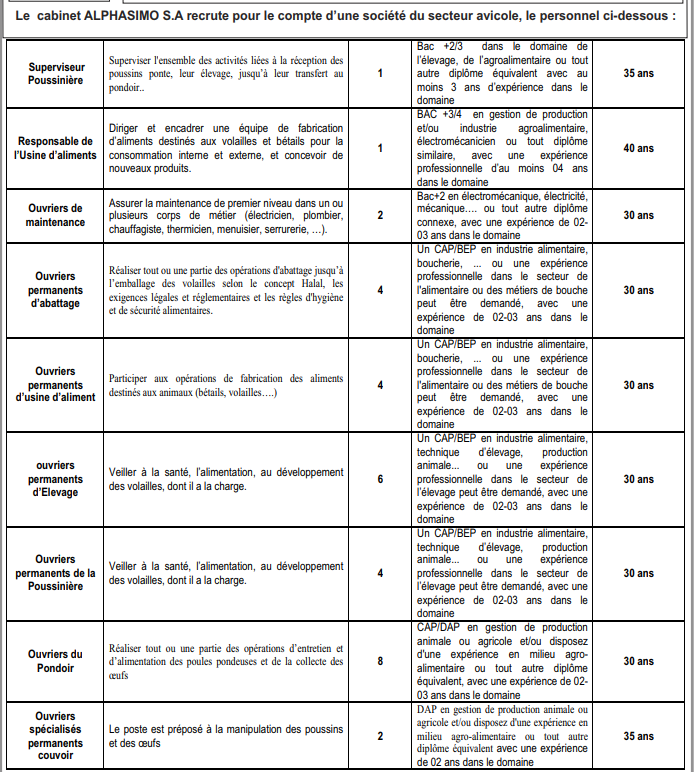 Le cabinet ALPHASIMO S.A recrute pour le compte d'une société du secteur avicole, le personnel ci-dessous :

| Superviseur Poussinière | Superviser l'ensemble des activités liées à la réception des poussins ponte, leur élevage, jusqu'à leur transfert au pondoir.. | 1 | Bac +2/3 dans le domaine de l'élevage, de l'agroalimentaire ou tout autre diplôme équivalent avec au moins 3 ans d'expérience dans le domaine | 35 ans |
|---|---|---|---|---|
| Responsable de l'Usine d'aliments | Diriger et encadrer une équipe de fabrication d'aliments destinés aux volailles et bétails pour la consommation interne et externe, et concevoir de nouveaux produits. | 1 | BAC +3/4 en gestion de production et/ou industrie agroalimentaire, électromécanicien ou tout diplôme similaire, avec une expérience professionnelle d'au moins 04 ans dans le domaine | 40 ans |
| Ouvriers de maintenance | Assurer la maintenance de premier niveau dans un ou plusieurs corps de métier (électricien, plombier, chauffagiste, thermicien, menuisier, serrurerie, ...). | 2 | Bac+2 en électromécanique, électricité, mécanique.... ou tout autre diplôme connexe, avec une expérience de 02-03 ans dans le domaine | 30 ans |
| Ouvriers permanents d'abattage | Réaliser tout ou une partie des opérations d'abattage jusqu'à l'emballage des volailles selon le concept Halal, les exigences légales et réglementaires et les règles d'hygiène et de sécurité alimentaires. | 4 | Un CAP/BEP en industrie alimentaire, boucherie, ... ou une expérience professionnelle dans le secteur de l'alimentaire ou des métiers de bouche peut être demandé, avec une expérience de 02-03 ans dans le domaine | 30 ans |
| Ouvriers permanents d'usine d'aliment | Participer aux opérations de fabrication des aliments destinés aux animaux (bétails, volailles....) | 4 | Un CAP/BEP en industrie alimentaire, boucherie, ... ou une expérience professionnelle dans le secteur de l'alimentaire ou des métiers de bouche peut être demandé, avec une expérience de 02-03 ans dans le domaine | 30 ans |
| ouvriers permanents d'Elevage | Veiller à la santé, l'alimentation, au développement des volailles, dont il a la charge. | 6 | Un CAP/BEP en industrie alimentaire, technique d'élevage, production animale... ou une expérience professionnelle dans le secteur de l'élevage peut être demandé, avec une expérience de 02-03 ans dans le domaine | 30 ans |
| Ouvriers permanents de la Poussinière | Veiller à la santé, l'alimentation, au développement des volailles, dont il a la charge. | 4 | Un CAP/BEP en industrie alimentaire, technique d'élevage, production animale... ou une expérience professionnelle dans le secteur de l'élevage peut être demandé, avec une expérience de 02-03 ans dans le domaine | 30 ans |
| Ouvriers du Pondoir | Réaliser tout ou une partie des opérations d'entretien et d'alimentation des poules pondeuses et de la collecte des œufs | 8 | CAP/DAP en gestion de production animale ou agricole et/ou disposez d'une expérience en milieu agro-alimentaire ou tout autre diplôme équivalent, avec une expérience de 02-03 ans dans le domaine | 30 ans |
| Ouvriers spécialisés permanents couvoir | Le poste est préposé à la manipulation des poussins et des œufs | 2 | DAP en gestion de production animale ou agricole et/ou disposez d'une expérience en milieu agro-alimentaire ou tout autre diplôme équivalent avec une expérience de 02 ans dans le domaine | 35 ans |